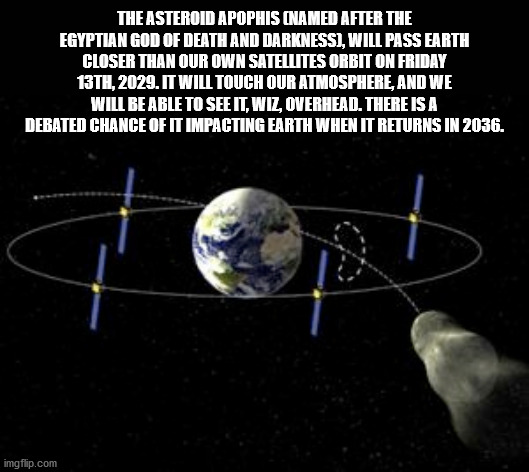 THE ASTEROID APOPHIS (NAMED AFTER THE EGYPTIAN GOD OF DEATH AND DARKNESS), WILL PASS EARTH CLOSER THAN OUR OWN SATELLITES ORBIT ON FRIDAY 13TH, 2029. IT WILL TOUCH OUR ATMOSPHERE, AND WE WILL BE ABLE TO SEE IT, WIZ, OVERHEAD. THERE IS A DEBATED CHANCE OF IT IMPACTING EARTH WHEN IT RETURNS IN 2036.

imgflip.com